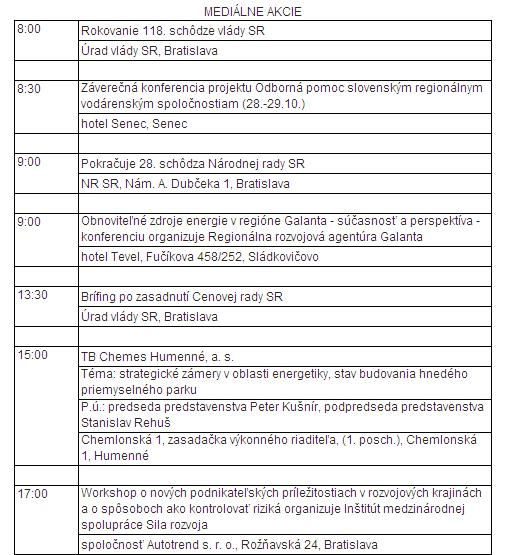 MEDIÁLNE AKCIE

| | |
|---|---|
| 8:00 | Rokovanie 118. schôdze vlády SR |
| | Úrad vlády SR, Bratislava |
| | |
| 8:30 | Záverečná konferencia projektu Odborná pomoc slovenským regionálnym vodárenským spoločnostiam (28.-29.10.) |
| | hotel Senec, Senec |
| | |
| 9:00 | Pokračuje 28. schôdza Národnej rady SR |
| | NR SR, Nám. A. Dubčeka 1, Bratislava |
| | |
| 9:00 | Obnoviteľné zdroje energie v regióne Galanta - súčasnosť a perspektíva - konferenciu organizuje Regionálna rozvojová agentúra Galanta |
| | hotel Tevel, Fučíkova 458/252, Sládkovičovo |
| | |
| 13:30 | Brífing po zasadnutí Cenovej rady SR |
| | Úrad vlády SR, Bratislava |
| | |
| 15:00 | TB Chemes Humenné, a. s. |
| | Téma: strategické zámery v oblasti energetiky, stav budovania hnedého priemyselného parku |
| | P.ú.: predseda predstavenstva Peter Kušnír, podpredseda predstavenstva Stanislav Rehuš |
| | Chemlonská 1, zasadačka výkonného riaditeľa, (1. posch.), Chemlonská 1, Humenné |
| | |
| 17:00 | Workshop o nových podnikateľských príležitostiach v rozvojových krajinách a o spôsoboch ako kontrolovať riziká organizuje Inštitút medzinárodnej spolupráce Sila rozvoja |
| | spoločnosť Autotrend s. r. o., Rožňavská 24, Bratislava |